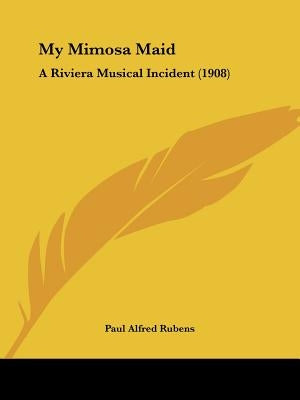 My Mimosa Maid

A Riviera Musical Incident (1908)

Paul Alfred Rubens